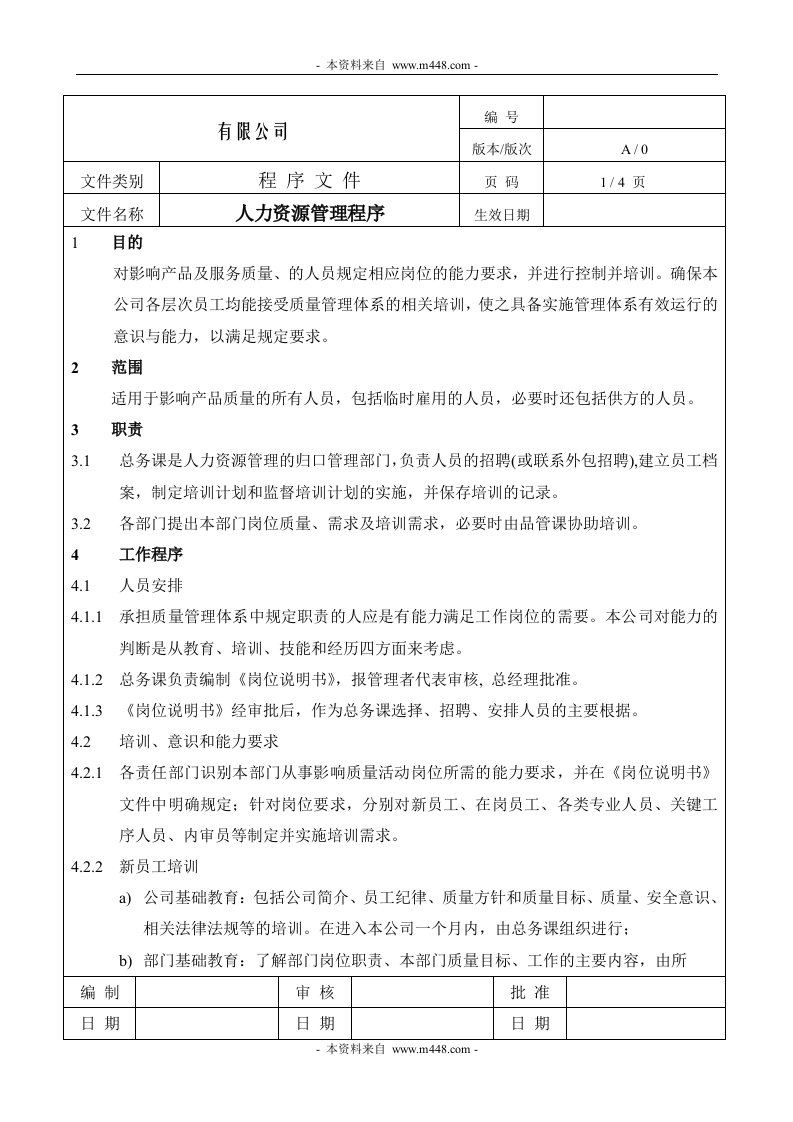 - 本资料来自 www.m448.com -

| 有限公司 | | 编 号 | |
|---|---|---|---|
| | | 版本/版次 | A / 0 |
| 文件类别 | 程 序 文 件 | 页 码 | 1 / 4 页 |
| 文件名称 | 人力资源管理程序 | 生效日期 | |

1 目的

对影响产品及服务质量、的人员规定相应岗位的能力要求，并进行控制并培训。确保本公司各层次员工均能接受质量管理体系的相关培训，使之具备实施管理体系有效运行的意识与能力，以满足规定要求。

2 范围

适用于影响产品质量的所有人员，包括临时雇用的人员，必要时还包括供方的人员。

3 职责

3.1 总务课是人力资源管理的归口管理部门，负责人员的招聘(或联系外包招聘),建立员工档案，制定培训计划和监督培训计划的实施，并保存培训的记录。

3.2 各部门提出本部门岗位质量、需求及培训需求，必要时由品管课协助培训。

4 工作程序

4.1 人员安排

4.1.1 承担质量管理体系中规定职责的人应是有能力满足工作岗位的需要。本公司对能力的判断是从教育、培训、技能和经历四方面来考虑。

4.1.2 总务课负责编制《岗位说明书》，报管理者代表审核, 总经理批准。

4.1.3 《岗位说明书》经审批后，作为总务课选择、招聘、安排人员的主要根据。

4.2 培训、意识和能力要求

4.2.1 各责任部门识别本部门从事影响质量活动岗位所需的能力要求，并在《岗位说明书》文件中明确规定；针对岗位要求，分别对新员工、在岗员工、各类专业人员、关键工序人员、内审员等制定并实施培训需求。

4.2.2 新员工培训

a) 公司基础教育：包括公司简介、员工纪律、质量方针和质量目标、质量、安全意识、相关法律法规等的培训。在进入本公司一个月内，由总务课组织进行；

b) 部门基础教育：了解部门岗位职责、本部门质量目标、工作的主要内容，由所

| 编 制 | | 审 核 | | 批 准 | |
|---|---|---|---|---|---|
| 日 期 | | 日 期 | | 日 期 | |

- 本资料来自 www.m448.com -